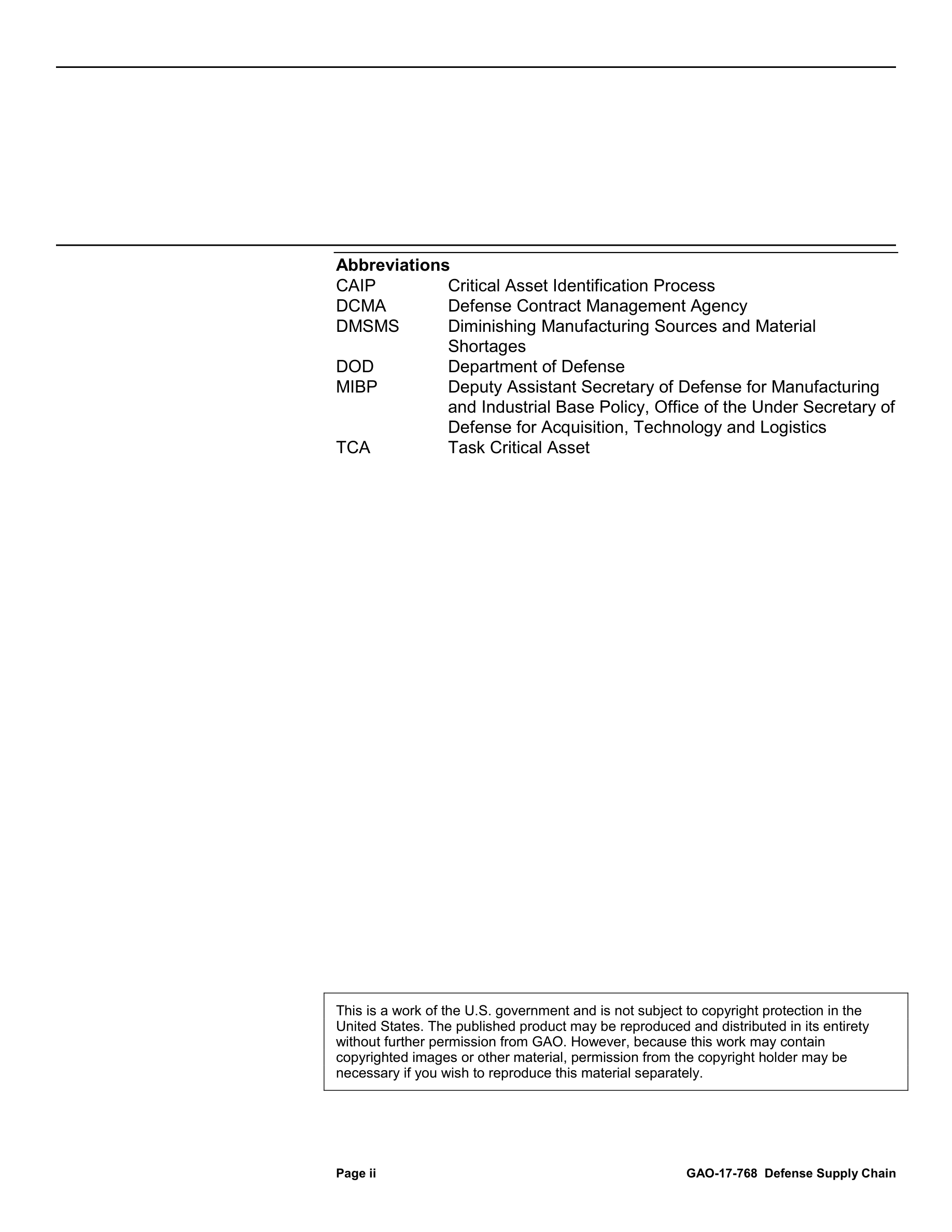 **Abbreviations**

| | |
|---|---|
| CAIP | Critical Asset Identification Process |
| DCMA | Defense Contract Management Agency |
| DMSMS | Diminishing Manufacturing Sources and Material Shortages |
| DOD | Department of Defense |
| MIBP | Deputy Assistant Secretary of Defense for Manufacturing and Industrial Base Policy, Office of the Under Secretary of Defense for Acquisition, Technology and Logistics |
| TCA | Task Critical Asset |

This is a work of the U.S. government and is not subject to copyright protection in the United States. The published product may be reproduced and distributed in its entirety without further permission from GAO. However, because this work may contain copyrighted images or other material, permission from the copyright holder may be necessary if you wish to reproduce this material separately.

Page ii GAO-17-768 Defense Supply Chain